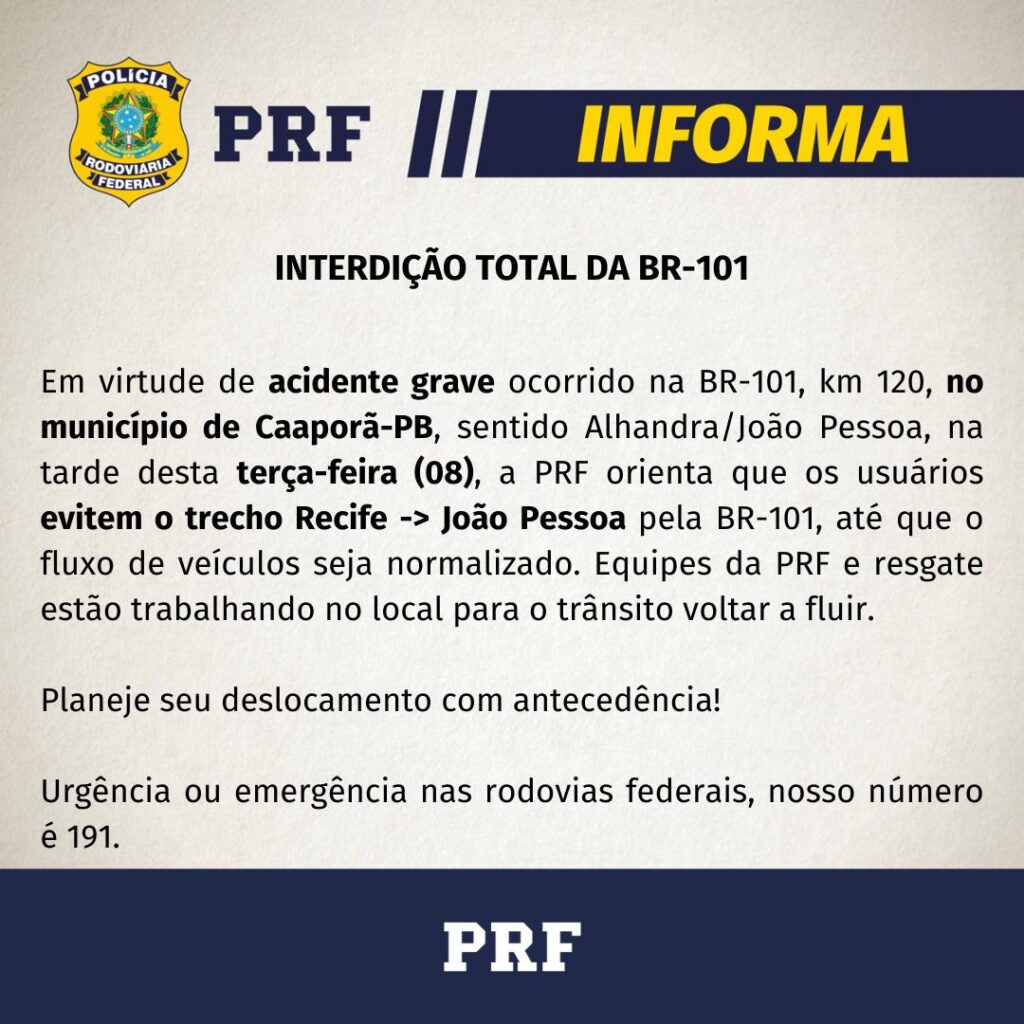 POLÍCIA
RODOVIÁRIA
FEDERAL

PRF

INFORMA

INTERDIÇÃO TOTAL DA BR-101

Em virtude de acidente grave ocorrido na BR-101, km 120, no município de Caaporã-PB, sentido Alhandra/João Pessoa, na tarde desta terça-feira (08), a PRF orienta que os usuários evitem o trecho Recife -> João Pessoa pela BR-101, até que o fluxo de veículos seja normalizado. Equipes da PRF e resgate estão trabalhando no local para o trânsito voltar a fluir.

Planeje seu deslocamento com antecedência!

Urgência ou emergência nas rodovias federais, nosso número é 191.

PRF